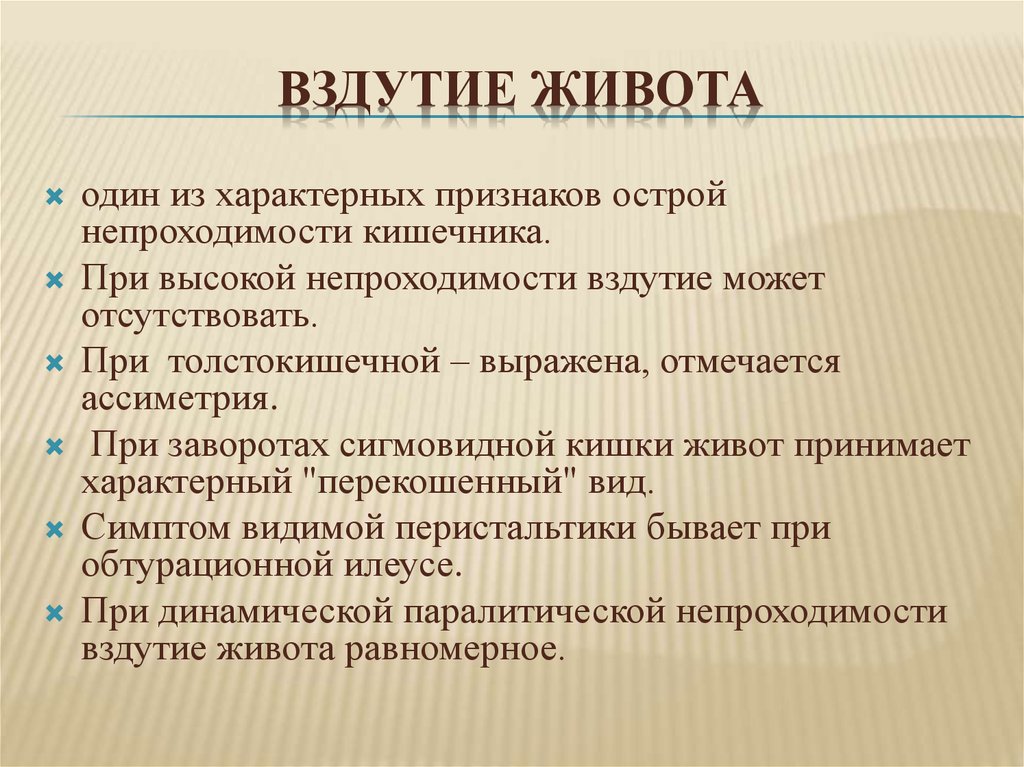 ВЗДУТИЕ ЖИВОТА

один из характерных признаков острой непроходимости кишечника.

При высокой непроходимости вздутие может отсутствовать.

При толстокишечной – выражена, отмечается ассиметрия.

При заворотах сигмовидной кишки живот принимает характерный "перекошенный" вид.

Симптом видимой перистальтики бывает при обтурационной илеусе.

При динамической паралитической непроходимости вздутие живота равномерное.